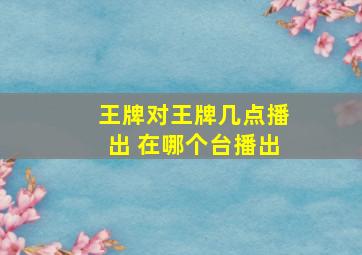 王牌对王牌几点播出 在哪个台播出